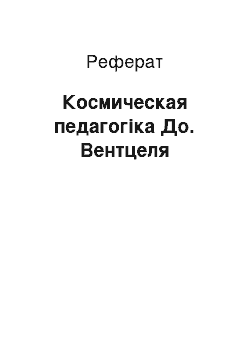 Реферат

Космическая педагогіка До. Вентцеля